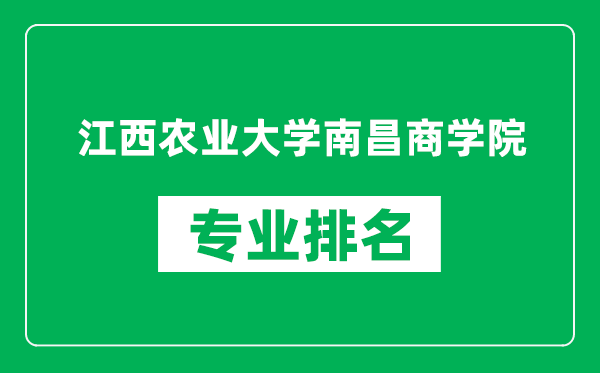 江西农业大学南昌商学院

专业排名